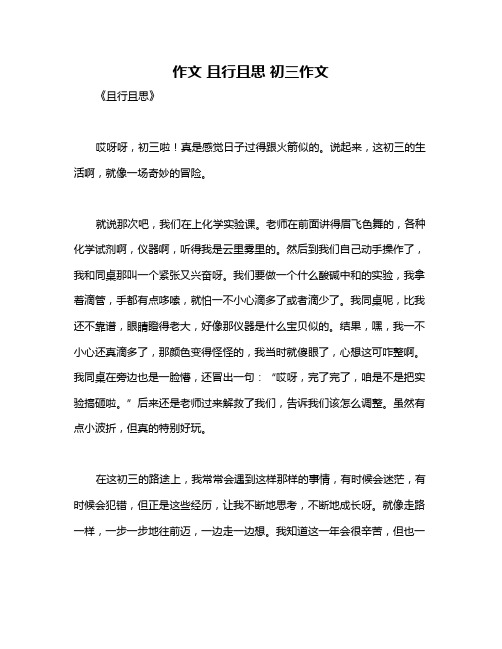 作文 且行且思 初三作文

《且行且思》

哎呀呀，初三啦！真是感觉日子过得跟火箭似的。说起来，这初三的生活啊，就像一场奇妙的冒险。

就说那次吧，我们在上化学实验课。老师在前面讲得眉飞色舞的，各种化学试剂啊，仪器啊，听得我是云里雾里的。然后到我们自己动手操作了，我和同桌那叫一个紧张又兴奋呀。我们要做一个什么酸碱中和的实验，我拿着滴管，手都有点哆嗦，就怕一不小心滴多了或者滴少了。我同桌呢，比我还不靠谱，眼睛瞪得老大，好像那仪器是什么宝贝似的。结果，嘿，我一不小心还真滴多了，那颜色变得怪怪的，我当时就傻眼了，心想这可咋整啊。我同桌在旁边也是一脸懵，还冒出一句：“哎呀，完了完了，咱是不是把实验搞砸啦。”后来还是老师过来解救了我们，告诉我们该怎么调整。虽然有点小波折，但真的特别好玩。

在这初三的路途上，我常常会遇到这样那样的事情，有时候会迷茫，有时候会犯错，但正是这些经历，让我不断地思考，不断地成长呀。就像走路一样，一步一步地往前迈，一边走一边想。我知道这一年会很辛苦，但也一